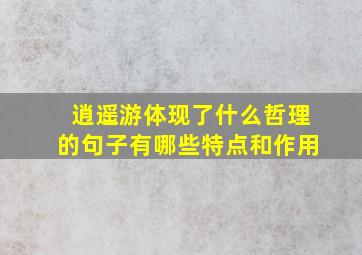 逍遥游体现了什么哲理的句子有哪些特点和作用